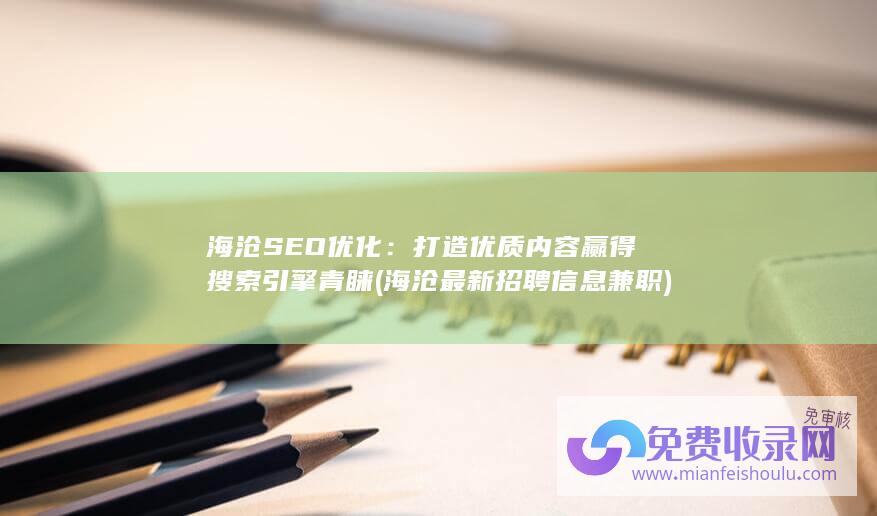 海沧SEO优化：打造优质内容赢得搜索引擎青睐(海沧最新招聘信息兼职)

免审核

免费收录网
www.mianfeishoulu.com